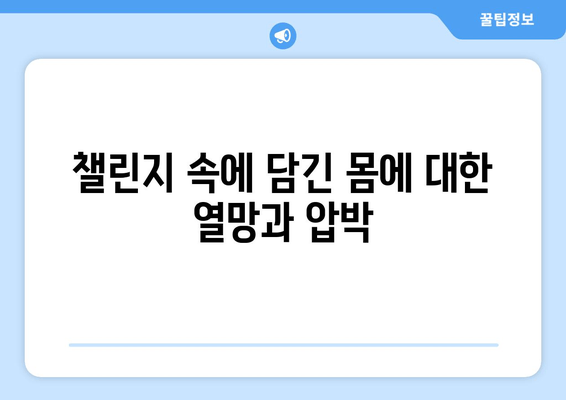 꿀팁정보

챌린지 속에 담긴 몸에 대한 열망과 압박